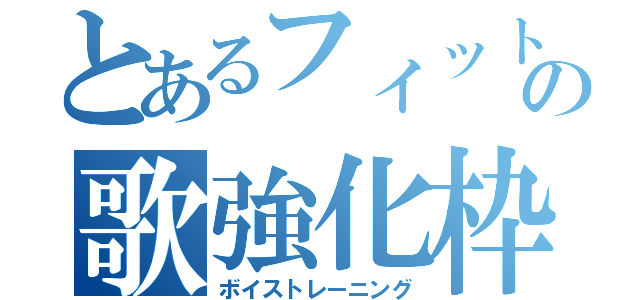 とあるフィットの
歌強化枠
ボイストレーニング